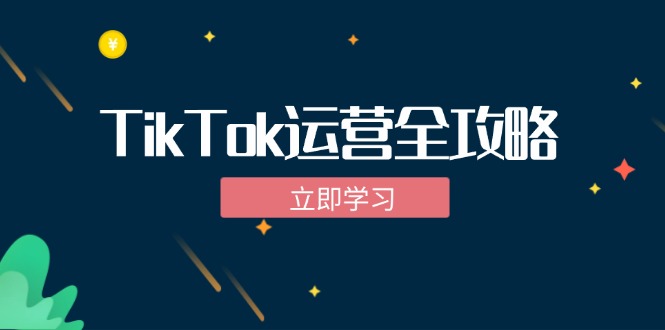 ¥

TikTok运营全攻略

立即学习